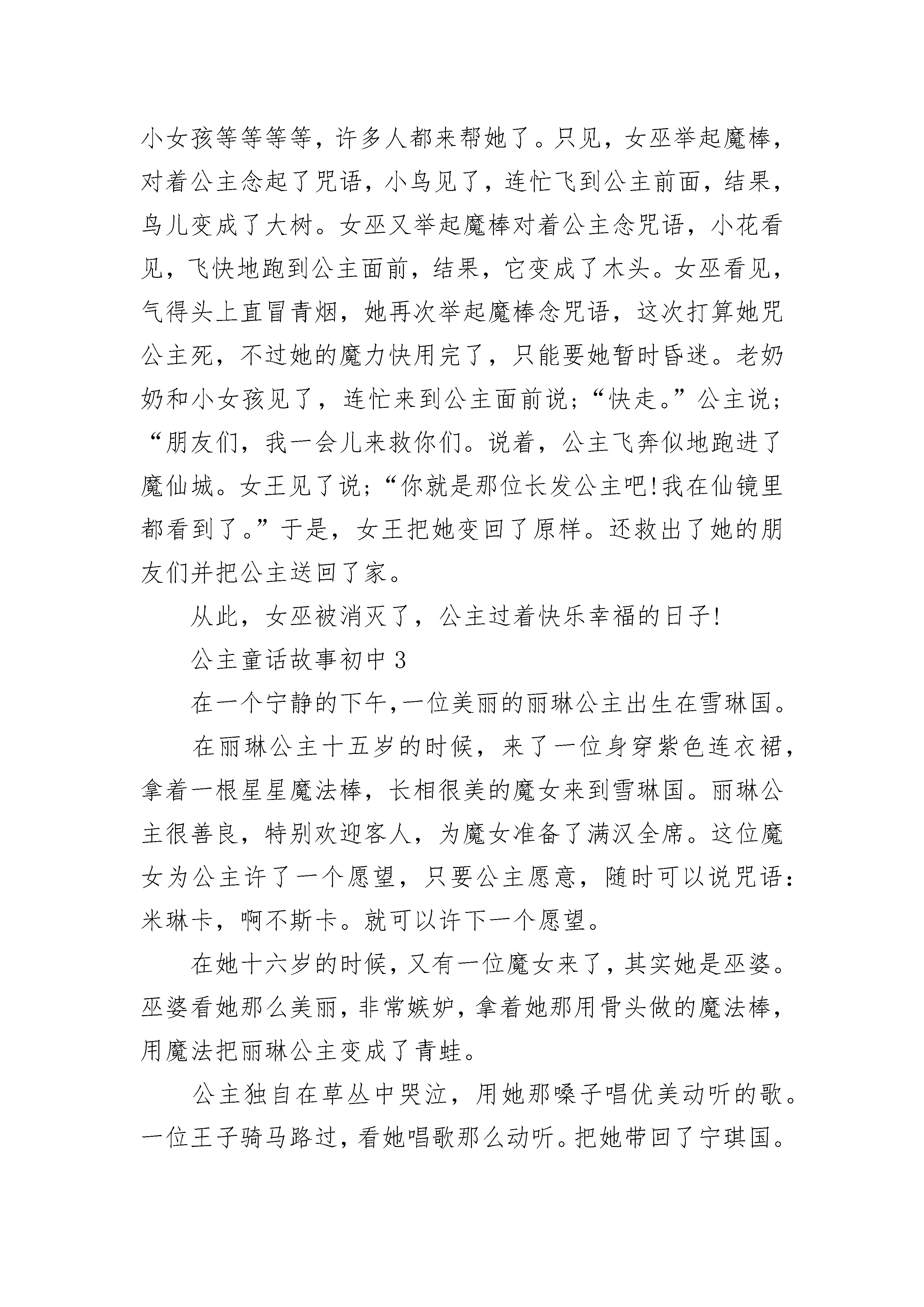 小女孩等等等等，许多人都来帮她了。只见，女巫举起魔棒，对着公主念起了咒语，小鸟见了，连忙飞到公主前面，结果，鸟儿变成了大树。女巫又举起魔棒对着公主念咒语，小花看见，飞快地跑到公主面前，结果，它变成了木头。女巫看见，气得头上直冒青烟，她再次举起魔棒念咒语，这次打算她咒公主死，不过她的魔力快用完了，只能要她暂时昏迷。老奶奶和小女孩见了，连忙来到公主面前说；“快走。”公主说；“朋友们，我一会儿来救你们。说着，公主飞奔似地跑进了魔仙城。女王见了说；“你就是那位长发公主吧!我在仙镜里都看到了。”于是，女王把她变回了原样。还救出了她的朋友们并把公主送回了家。

从此，女巫被消灭了，公主过着快乐幸福的日子!

公主童话故事初中3

在一个宁静的下午,一位美丽的丽琳公主出生在雪琳国。

在丽琳公主十五岁的时候，来了一位身穿紫色连衣裙，拿着一根星星魔法棒，长相很美的魔女来到雪琳国。丽琳公主很善良，特别欢迎客人，为魔女准备了满汉全席。这位魔女为公主许了一个愿望，只要公主愿意，随时可以说咒语：米琳卡，啊不斯卡。就可以许下一个愿望。

在她十六岁的时候,又有一位魔女来了,其实她是巫婆。巫婆看她那么美丽,非常嫉妒,拿着她那用骨头做的魔法棒,用魔法把丽琳公主变成了青蛙。

公主独自在草丛中哭泣，用她那嗓子唱优美动听的歌。一位王子骑马路过,看她唱歌那么动听。把她带回了宁琪国。